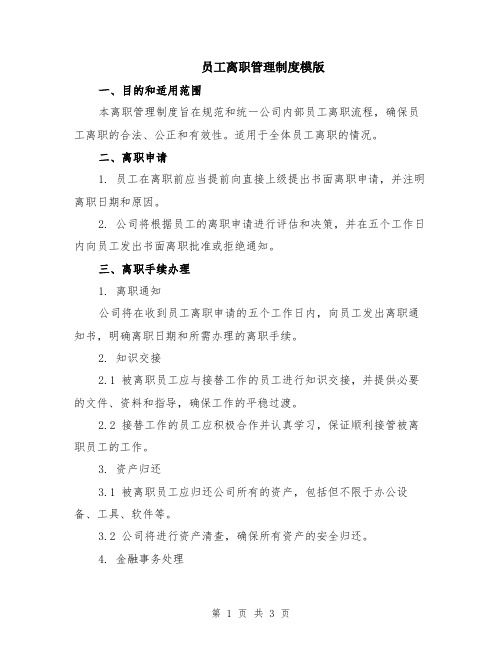 员工离职管理制度模版

一、目的和适用范围

本离职管理制度旨在规范和统一公司内部员工离职流程，确保员工离职的合法、公正和有效性。适用于全体员工离职的情况。

二、离职申请

1. 员工在离职前应当提前向直接上级提出书面离职申请，并注明离职日期和原因。

2. 公司将根据员工的离职申请进行评估和决策，并在五个工作日内向员工发出书面离职批准或拒绝通知。

三、离职手续办理

1. 离职通知

公司将在收到员工离职申请的五个工作日内，向员工发出离职通知书，明确离职日期和所需办理的离职手续。

2. 知识交接

2.1 被离职员工应与接替工作的员工进行知识交接，并提供必要的文件、资料和指导，确保工作的平稳过渡。

2.2 接替工作的员工应积极合作并认真学习，保证顺利接管被离职员工的工作。

3. 资产归还

3.1 被离职员工应归还公司所有的资产，包括但不限于办公设备、工具、软件等。

3.2 公司将进行资产清查，确保所有资产的安全归还。

4. 金融事务处理

第 1 页 共 3 页